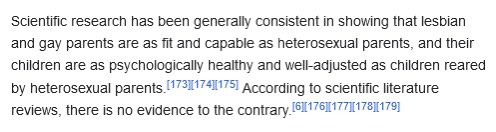 Scientific research has been generally consistent in showing that lesbian and gay parents are as fit and capable as heterosexual parents, and their children are as psychologically healthy and well-adjusted as children reared by heterosexual parents.[173][174][175] According to scientific literature reviews, there is no evidence to the contrary.[6][176][177][178][179]